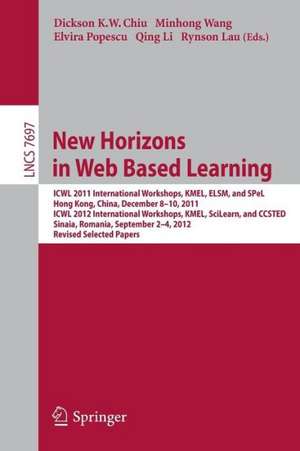 Dickson K.W. Chiu Minhong Wang
Elvira Popescu Qing Li Rynson Lau (Eds.)

LNCS 7697

New Horizons in Web Based Learning

ICWL 2011 International Workshops, KMEL, ELSM, and SPeL
Hong Kong, China, December 8–10, 2011
ICWL 2012 International Workshops, KMEL, SciLearn, and CCSTED
Sinaia, Romania, September 2–4, 2012
Revised Selected Papers

Springer